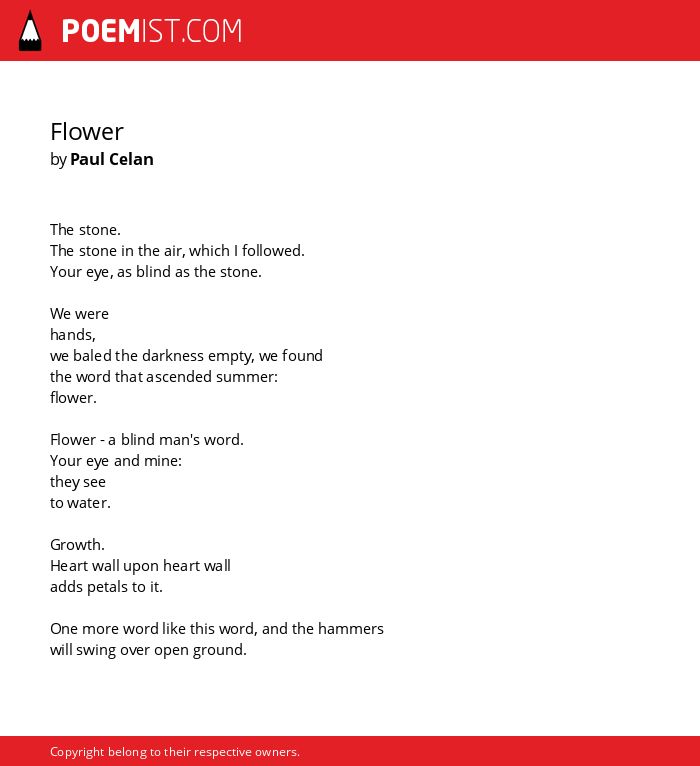 POEMIST.COM

Flower
by Paul Celan

The stone.
The stone in the air, which I followed.
Your eye, as blind as the stone.

We were
hands,
we baled the darkness empty, we found
the word that ascended summer:
flower.

Flower - a blind man's word.
Your eye and mine:
they see
to water.

Growth.
Heart wall upon heart wall
adds petals to it.

One more word like this word, and the hammers
will swing over open ground.

Copyright belong to their respective owners.